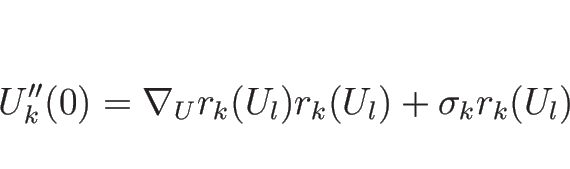 $U_k''(0) = \nabla_U r_k(U_l) r_k(U_l) + \sigma_k r_k(U_l)$